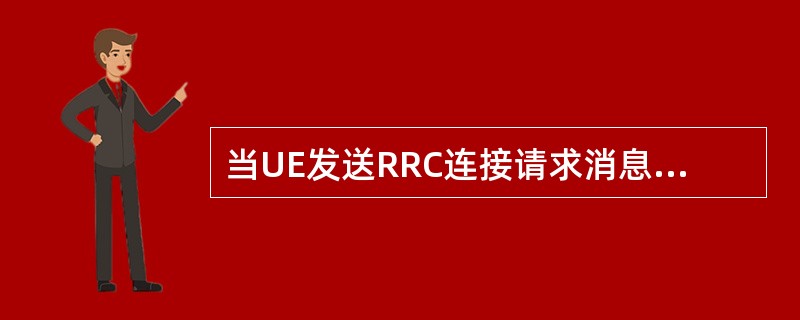 当UE发送RRC连接请求消息...